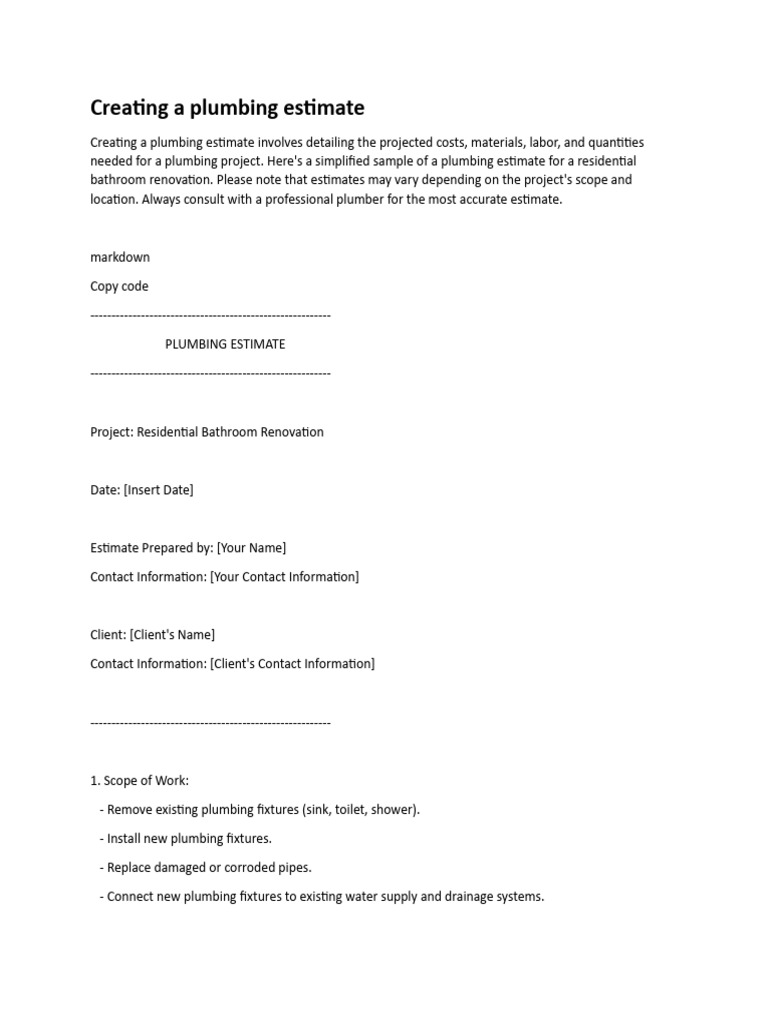 Creating a plumbing estimate

Creating a plumbing estimate involves detailing the projected costs, materials, labor, and quantities needed for a plumbing project. Here's a simplified sample of a plumbing estimate for a residential bathroom renovation. Please note that estimates may vary depending on the project's scope and location. Always consult with a professional plumber for the most accurate estimate.

markdown

Copy code

---------------------------------------------------------

PLUMBING ESTIMATE

---------------------------------------------------------

Project: Residential Bathroom Renovation

Date: [Insert Date]

Estimate Prepared by: [Your Name]

Contact Information: [Your Contact Information]

Client: [Client's Name]

Contact Information: [Client's Contact Information]

---------------------------------------------------------

1. Scope of Work:

- Remove existing plumbing fixtures (sink, toilet, shower).

- Install new plumbing fixtures.

- Replace damaged or corroded pipes.

- Connect new plumbing fixtures to existing water supply and drainage systems.